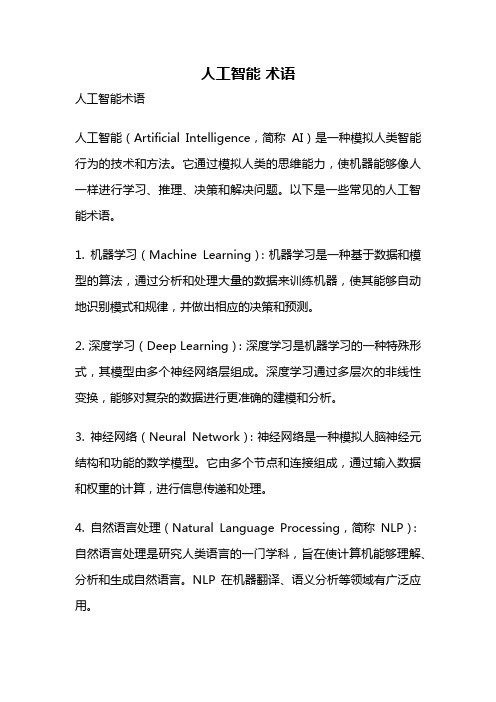 人工智能 术语

人工智能术语

人工智能（Artificial Intelligence，简称 AI）是一种模拟人类智能行为的技术和方法。它通过模拟人类的思维能力，使机器能够像人一样进行学习、推理、决策和解决问题。以下是一些常见的人工智能术语。

1. 机器学习（Machine Learning）：机器学习是一种基于数据和模型的算法，通过分析和处理大量的数据来训练机器，使其能够自动地识别模式和规律，并做出相应的决策和预测。

2. 深度学习（Deep Learning）：深度学习是机器学习的一种特殊形式，其模型由多个神经网络层组成。深度学习通过多层次的非线性变换，能够对复杂的数据进行更准确的建模和分析。

3. 神经网络（Neural Network）：神经网络是一种模拟人脑神经元结构和功能的数学模型。它由多个节点和连接组成，通过输入数据和权重的计算，进行信息传递和处理。

4. 自然语言处理（Natural Language Processing，简称 NLP）：自然语言处理是研究人类语言的一门学科，旨在使计算机能够理解、分析和生成自然语言。NLP 在机器翻译、语义分析等领域有广泛应用。